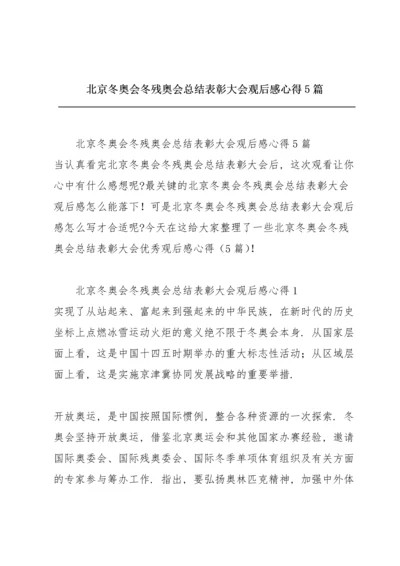 北京冬奥会冬残奥会总结表彰大会观后感心得5篇

北京冬奥会冬残奥会总结表彰大会观后感心得5篇
当认真看完北京冬奥会冬残奥会总结表彰大会后，这次观看让你心中有什么感想呢?最关键的北京冬奥会冬残奥会总结表彰大会观后感怎么能落下！可是北京冬奥会冬残奥会总结表彰大会观后感怎么写才合适呢?今天在这给大家整理了一些北京冬奥会冬残奥会总结表彰大会优秀观后感心得（5篇)!

北京冬奥会冬残奥会总结表彰大会观后感心得1
实现了从站起来、富起来到强起来的中华民族，在新时代的历史坐标上点燃冰雪运动火炬的意义绝不限于冬奥会本身．从国家层面上看，这是中国十四五时期举办的重大标志性活动；从区域层面上看，这是实施京津冀协同发展战略的重要举措．

开放奥运，是中国按照国际惯例，整合各种资源的一次探索．冬奥会坚持开放奥运，借鉴北京奥运会和其他国家办赛经验，邀请国际奥委会、国际残奥委会、国际冬季单项体育组织及有关方面的专家参与筹办工作．指出，要弘扬奥林匹克精神，加强中外体